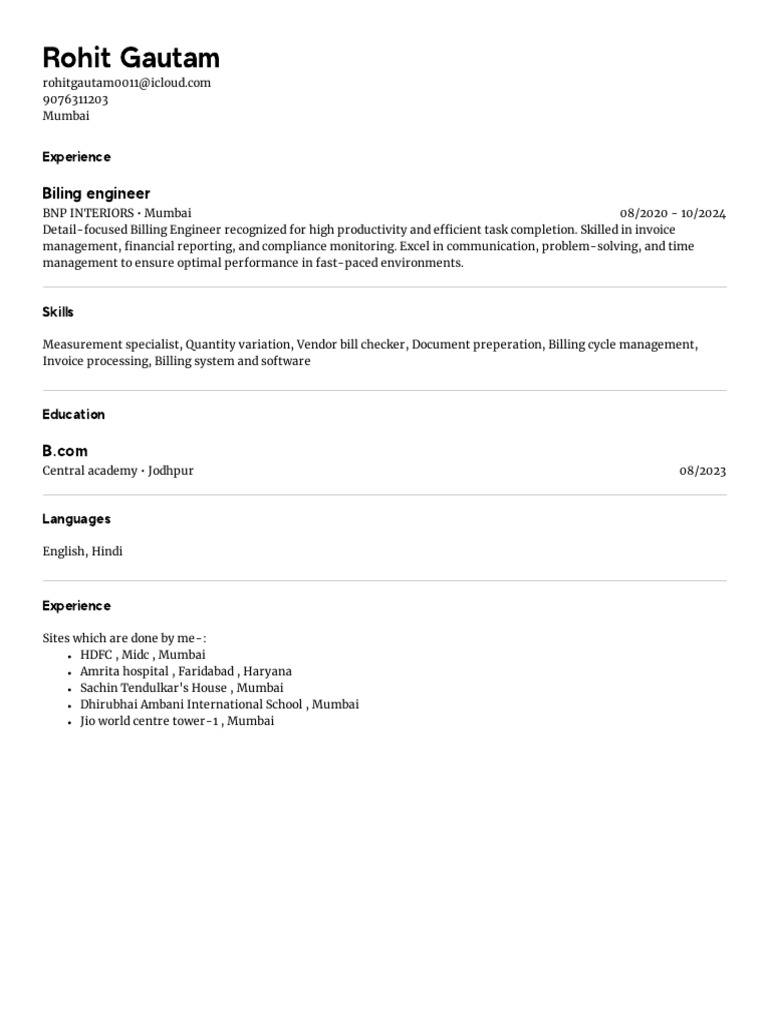 Rohit Gautam
rohitgautam0011@icloud.com
9076311203
Mumbai

Experience

Biling engineer
BNP INTERIORS • Mumbai 08/2020 - 10/2024
Detail-focused Billing Engineer recognized for high productivity and efficient task completion. Skilled in invoice management, financial reporting, and compliance monitoring. Excel in communication, problem-solving, and time management to ensure optimal performance in fast-paced environments.

Skills

Measurement specialist, Quantity variation, Vendor bill checker, Document preperation, Billing cycle management, Invoice processing, Billing system and software

Education

B.com
Central academy • Jodhpur 08/2023

Languages

English, Hindi

Experience

Sites which are done by me-:
• HDFC , Midc , Mumbai
• Amrita hospital , Faridabad , Haryana
• Sachin Tendulkar's House , Mumbai
• Dhirubhai Ambani International School , Mumbai
• Jio world centre tower-1 , Mumbai